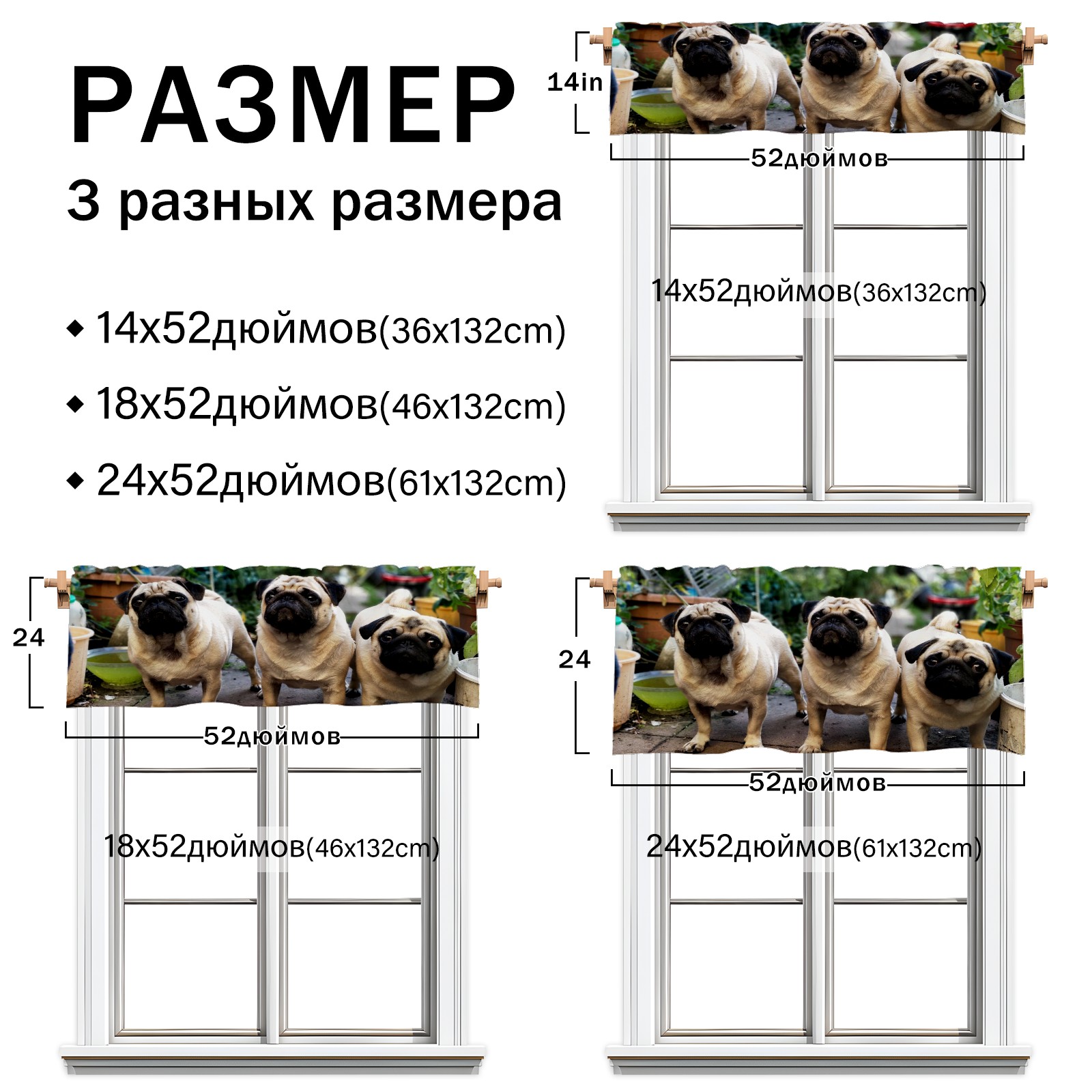 РАЗМЕР

3 разных размера

◆ 14x52дюймов(36x132cm)

◆ 18x52дюймов(46x132cm)

◆ 24x52дюймов(61x132cm)

14in

52дюймов

14x52дюймов(36x132cm)

24

52дюймов

18x52дюймов(46x132cm)

24

52дюймов

24x52дюймов(61x132cm)